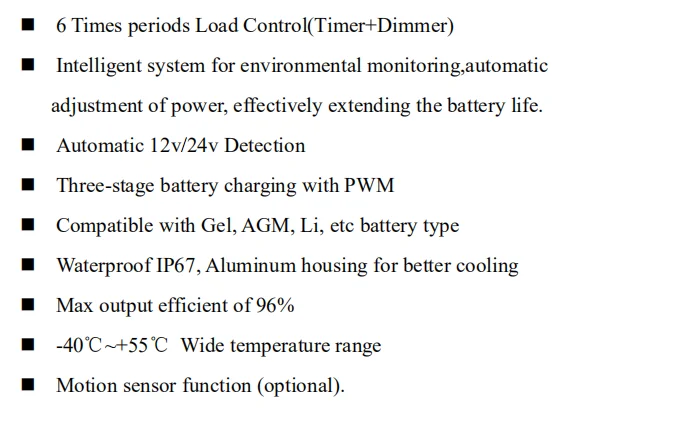 ■ 6 Times periods Load Control(Timer+Dimmer)

■ Intelligent system for environmental monitoring,automatic adjustment of power, effectively extending the battery life.

■ Automatic 12v/24v Detection

■ Three-stage battery charging with PWM

■ Compatible with Gel, AGM, Li, etc battery type

■ Waterproof IP67, Aluminum housing for better cooling

■ Max output efficient of 96%

■ -40℃~+55℃ Wide temperature range

■ Motion sensor function (optional).